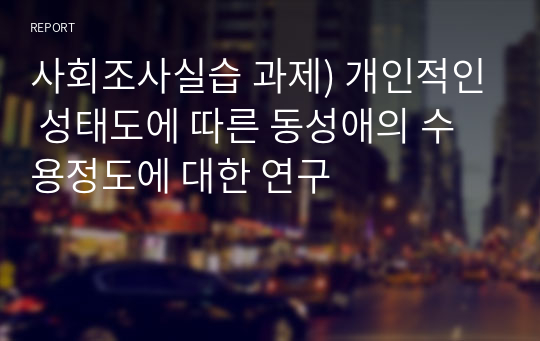 REPORT

사회조사실습 과제) 개인적인 성태도에 따른 동성애의 수용정도에 대한 연구